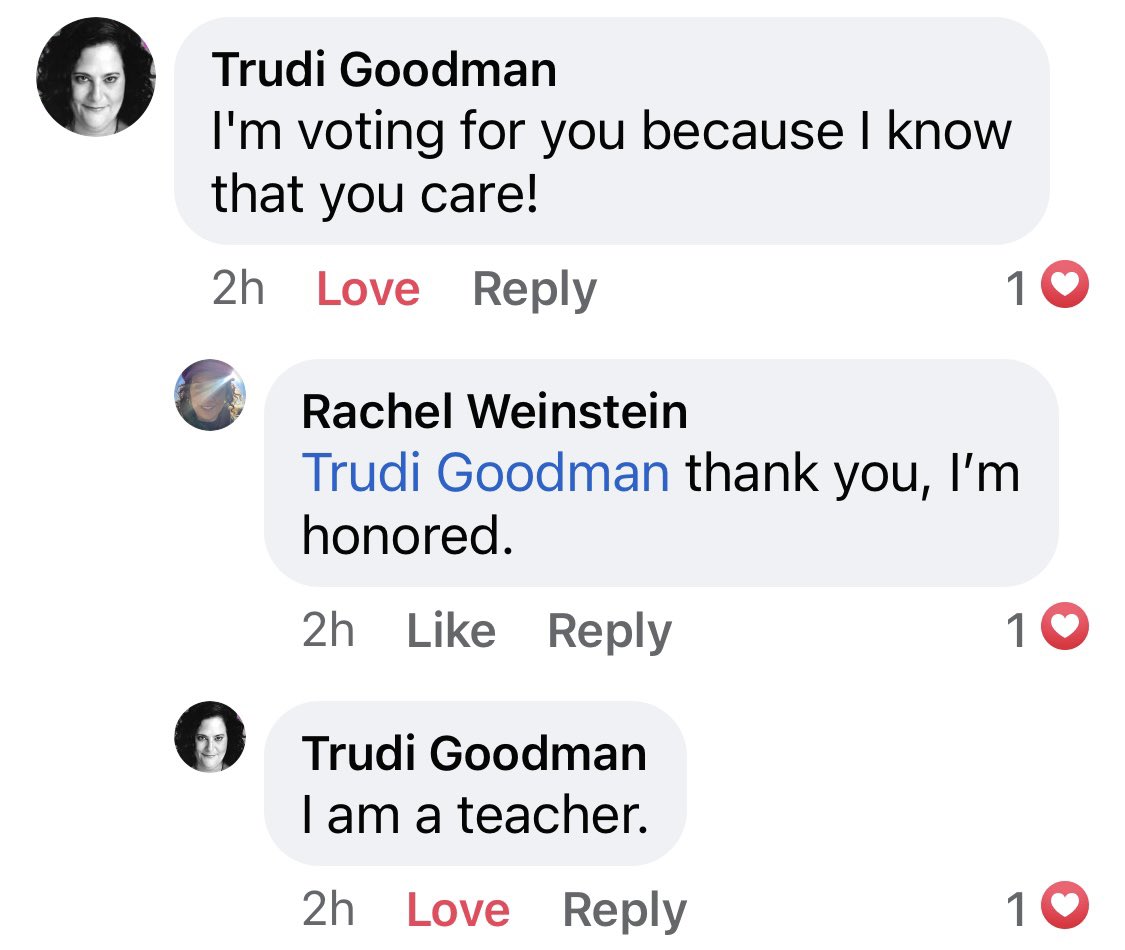 Trudi Goodman
I'm voting for you because I know that you care!

2h Love Reply 1

Rachel Weinstein
Trudi Goodman thank you, I'm honored.

2h Like Reply 1

Trudi Goodman
I am a teacher.

2h Love Reply 1